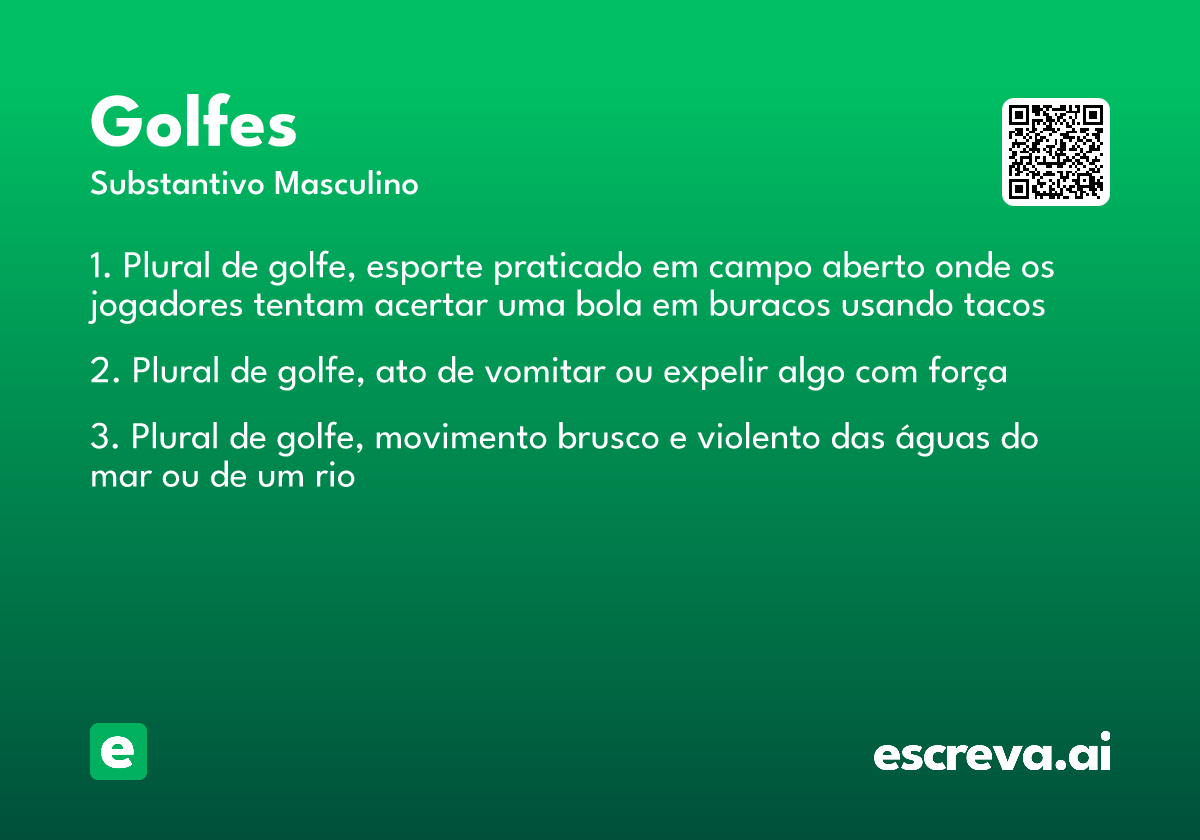 Golfes

Substantivo Masculino

1. Plural de golfe, esporte praticado em campo aberto onde os jogadores tentam acertar uma bola em buracos usando tacos

2. Plural de golfe, ato de vomitar ou expelir algo com força

3. Plural de golfe, movimento brusco e violento das águas do mar ou de um rio

e

escreva.ai